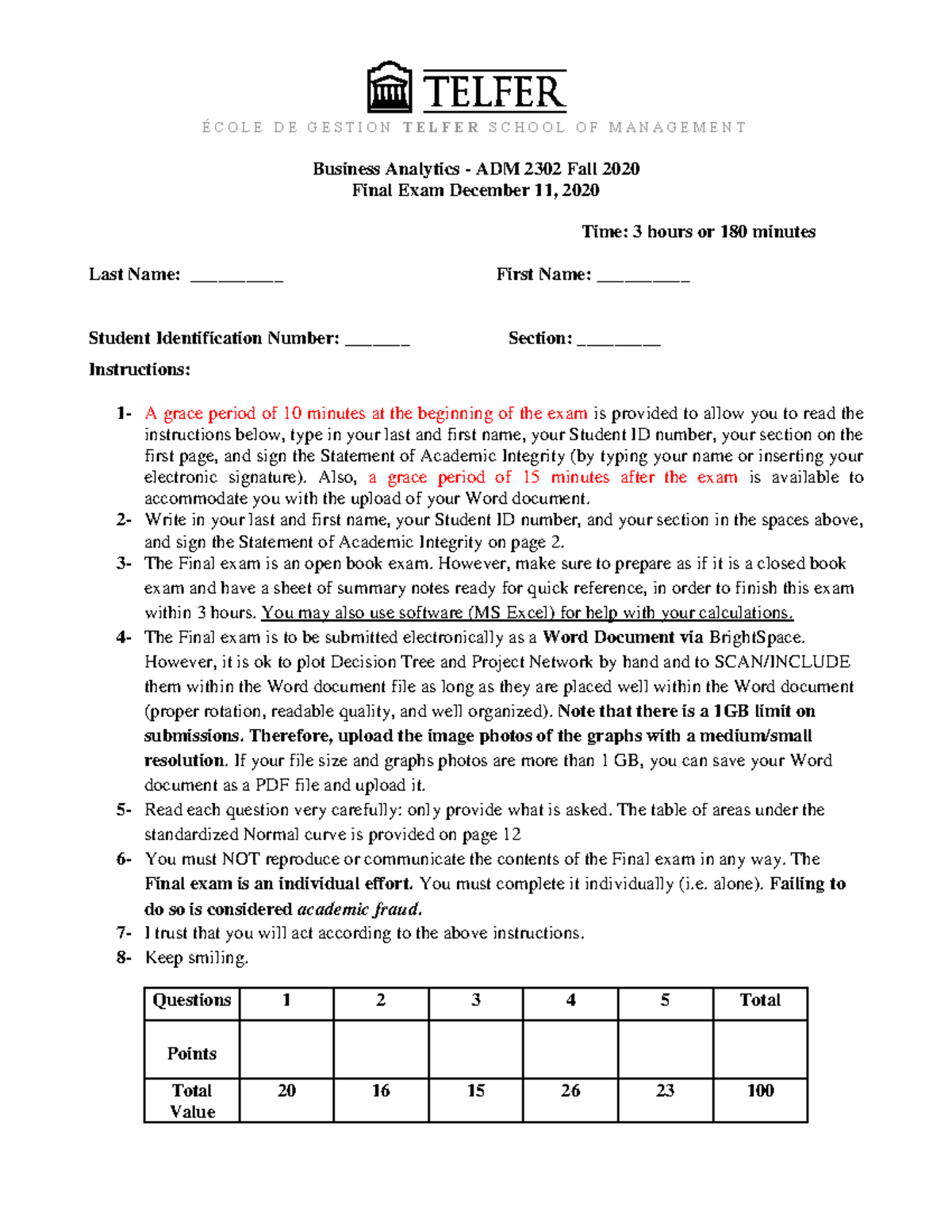 TELFER

ÉCOLE DE GESTION TELFER SCHOOL OF MANAGEMENT

Business Analytics - ADM 2302 Fall 2020
Final Exam December 11, 2020

Time: 3 hours or 180 minutes

Last Name: ____ First Name: ____

Student Identification Number: ____ Section: ____

Instructions:

1- A grace period of 10 minutes at the beginning of the exam is provided to allow you to read the instructions below, type in your last and first name, your Student ID number, your section on the first page, and sign the Statement of Academic Integrity (by typing your name or inserting your electronic signature). Also, a grace period of 15 minutes after the exam is available to accommodate you with the upload of your Word document.
2- Write in your last and first name, your Student ID number, and your section in the spaces above, and sign the Statement of Academic Integrity on page 2.
3- The Final exam is an open book exam. However, make sure to prepare as if it is a closed book exam and have a sheet of summary notes ready for quick reference, in order to finish this exam within 3 hours. You may also use software (MS Excel) for help with your calculations.
4- The Final exam is to be submitted electronically as a Word Document via BrightSpace. However, it is ok to plot Decision Tree and Project Network by hand and to SCAN/INCLUDE them within the Word document file as long as they are placed well within the Word document (proper rotation, readable quality, and well organized). Note that there is a 1GB limit on submissions. Therefore, upload the image photos of the graphs with a medium/small resolution. If your file size and graphs photos are more than 1 GB, you can save your Word document as a PDF file and upload it.
5- Read each question very carefully: only provide what is asked. The table of areas under the standardized Normal curve is provided on page 12
6- You must NOT reproduce or communicate the contents of the Final exam in any way. The Final exam is an individual effort. You must complete it individually (i.e. alone). Failing to do so is considered academic fraud.
7- I trust that you will act according to the above instructions.
8- Keep smiling.

| Questions | 1 | 2 | 3 | 4 | 5 | Total |
|---|---|---|---|---|---|---|
| Points | | | | | | |
| Total Value | 20 | 16 | 15 | 26 | 23 | 100 |